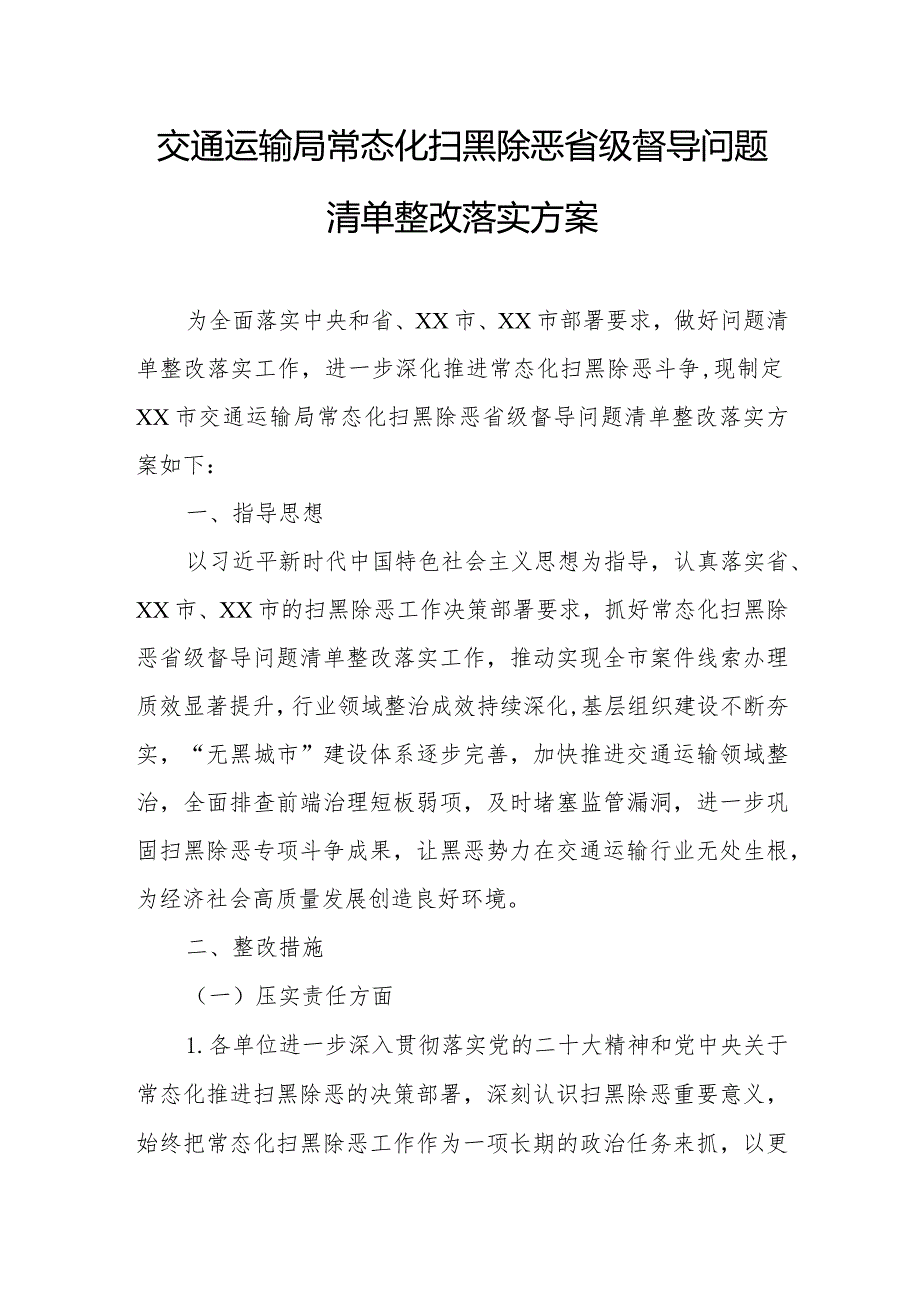 交通运输局常态化扫黑除恶省级督导问题清单整改落实方案

为全面落实中央和省、XX市、XX市部署要求，做好问题清单整改落实工作，进一步深化推进常态化扫黑除恶斗争，现制定XX市交通运输局常态化扫黑除恶省级督导问题清单整改落实方案如下：

一、指导思想

以习近平新时代中国特色社会主义思想为指导，认真落实省、XX市、XX市的扫黑除恶工作决策部署要求，抓好常态化扫黑除恶省级督导问题清单整改落实工作，推动实现全市案件线索办理质效显著提升，行业领域整治成效持续深化，基层组织建设不断夯实，“无黑城市”建设体系逐步完善，加快推进交通运输领域整治，全面排查前端治理短板弱项，及时堵塞监管漏洞，进一步巩固扫黑除恶专项斗争成果，让黑恶势力在交通运输行业无处生根，为经济社会高质量发展创造良好环境。

二、整改措施

（一）压实责任方面

1.各单位进一步深入贯彻落实党的二十大精神和党中央关于常态化推进扫黑除恶的决策部署，深刻认识扫黑除恶重要意义，始终把常态化扫黑除恶工作作为一项长期的政治任务来抓，以更